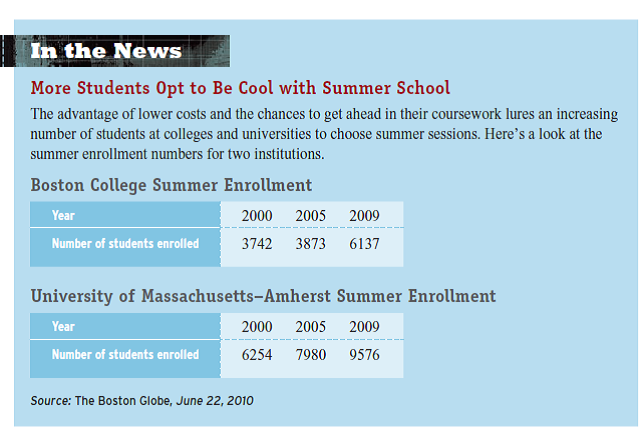 In the News

More Students Opt to Be Cool with Summer School

The advantage of lower costs and the chances to get ahead in their coursework lures an increasing number of students at colleges and universities to choose summer sessions. Here's a look at the summer enrollment numbers for two institutions.

Boston College Summer Enrollment

| Year | 2000 | 2005 | 2009 |
|---|---|---|---|
| Number of students enrolled | 3742 | 3873 | 6137 |

University of Massachusetts–Amherst Summer Enrollment

| Year | 2000 | 2005 | 2009 |
|---|---|---|---|
| Number of students enrolled | 6254 | 7980 | 9576 |

Source: The Boston Globe, June 22, 2010